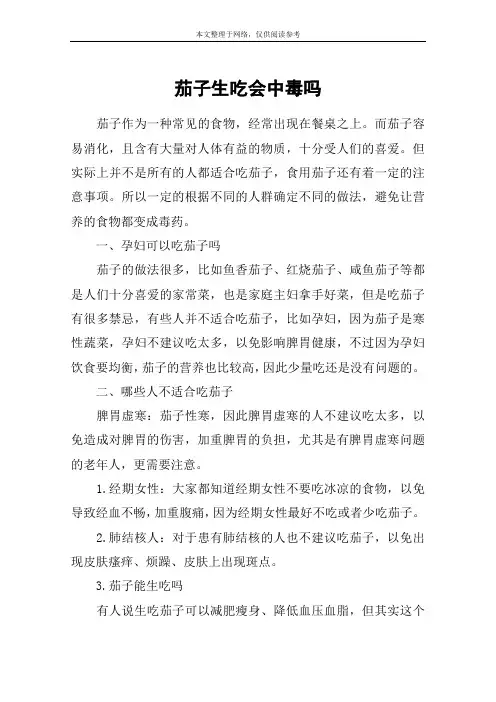 本文整理于网络，仅供阅读参考

茄子生吃会中毒吗

茄子作为一种常见的食物，经常出现在餐桌之上。而茄子容易消化，且含有大量对人体有益的物质，十分受人们的喜爱。但实际上并不是所有的人都适合吃茄子，食用茄子还有着一定的注意事项。所以一定的根据不同的人群确定不同的做法，避免让营养的食物都变成毒药。

一、孕妇可以吃茄子吗

茄子的做法很多，比如鱼香茄子、红烧茄子、咸鱼茄子等都是人们十分喜爱的家常菜，也是家庭主妇拿手好菜，但是吃茄子有很多禁忌，有些人并不适合吃茄子，比如孕妇，因为茄子是寒性蔬菜，孕妇不建议吃太多，以免影响脾胃健康，不过因为孕妇饮食要均衡，茄子的营养也比较高，因此少量吃还是没有问题的。

二、哪些人不适合吃茄子

脾胃虚寒：茄子性寒，因此脾胃虚寒的人不建议吃太多，以免造成对脾胃的伤害，加重脾胃的负担，尤其是有脾胃虚寒问题的老年人，更需要注意。

1.经期女性：大家都知道经期女性不要吃冰凉的食物，以免导致经血不畅，加重腹痛，因为经期女性最好不吃或者少吃茄子。

2.肺结核人：对于患有肺结核的人也不建议吃茄子，以免出现皮肤瘙痒、烦躁、皮肤上出现斑点。

3.茄子能生吃吗

有人说生吃茄子可以减肥瘦身、降低血压血脂，但其实这个